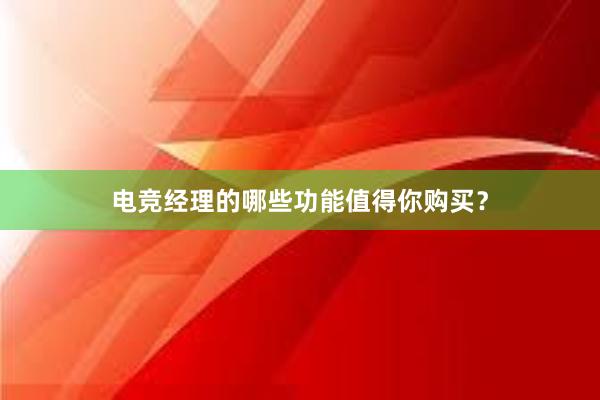 电竞经理的哪些功能值得你购买？